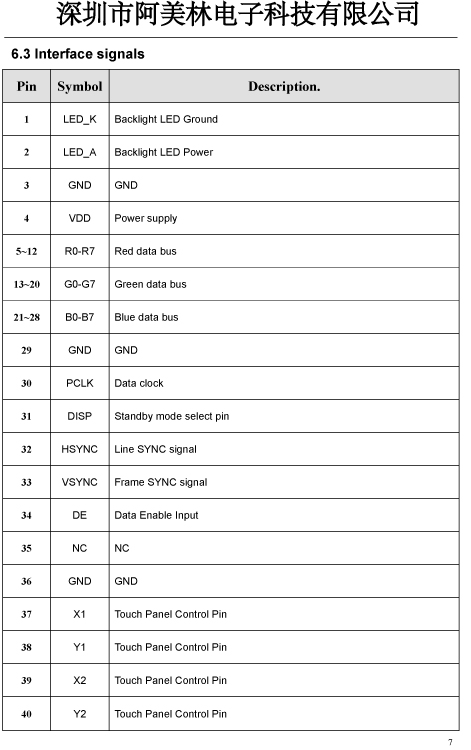 深圳市阿美林电子科技有限公司

6.3 Interface signals

| Pin | Symbol | Description. |
|---|---|---|
| 1 | LED_K | Backlight LED Ground |
| 2 | LED_A | Backlight LED Power |
| 3 | GND | GND |
| 4 | VDD | Power supply |
| 5~12 | R0-R7 | Red data bus |
| 13~20 | G0-G7 | Green data bus |
| 21~28 | B0-B7 | Blue data bus |
| 29 | GND | GND |
| 30 | PCLK | Data clock |
| 31 | DISP | Standby mode select pin |
| 32 | HSYNC | Line SYNC signal |
| 33 | VSYNC | Frame SYNC signal |
| 34 | DE | Data Enable Input |
| 35 | NC | NC |
| 36 | GND | GND |
| 37 | X1 | Touch Panel Control Pin |
| 38 | Y1 | Touch Panel Control Pin |
| 39 | X2 | Touch Panel Control Pin |
| 40 | Y2 | Touch Panel Control Pin |

7